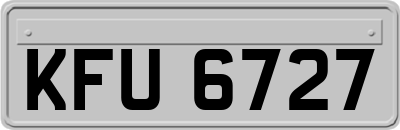 KFU 6727